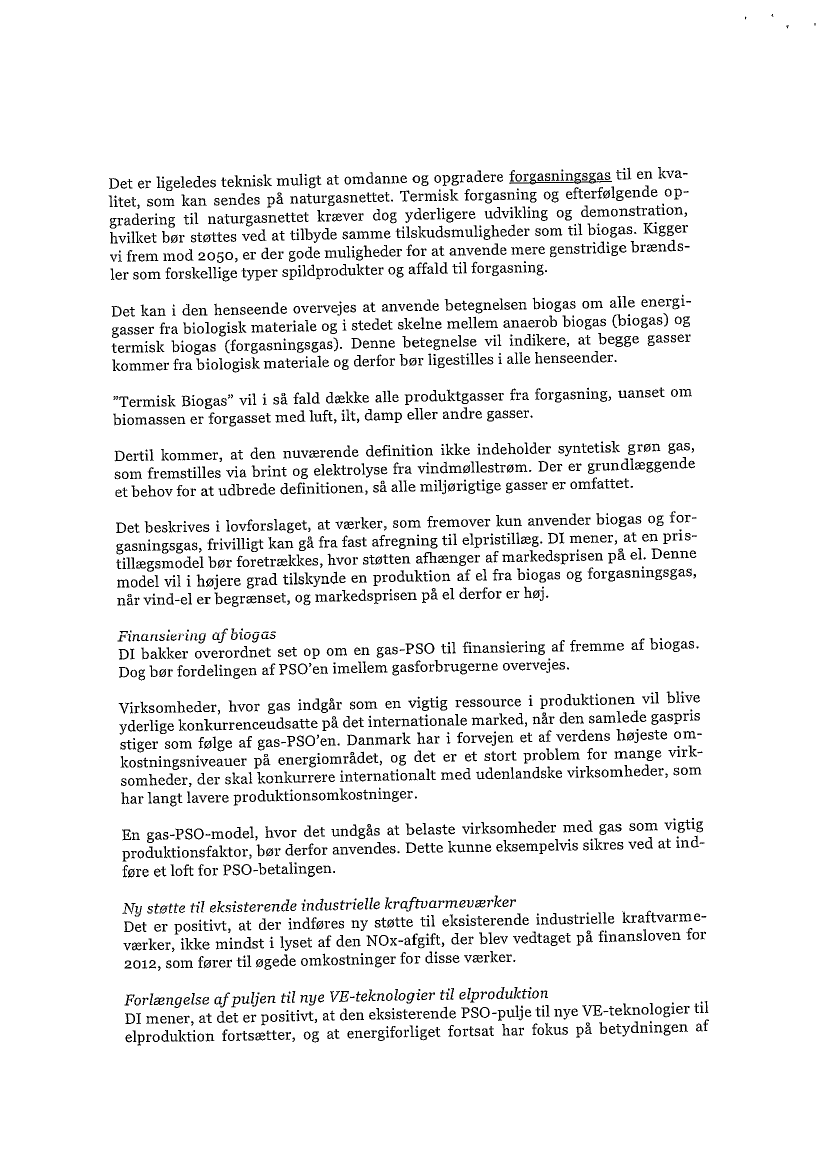 Det er ligeledes teknisk muligt at omdanne og opgradere forgasningsgas til en kvalitet, som kan sendes på naturgasnettet. Termisk forgasning og efterfølgende opgradering til naturgasnettet kræver dog yderligere udvikling og demonstration, hvilket bør støttes ved at tilbyde samme tilskudsmuligheder som til biogas. Kigger vi frem mod 2050, er der gode muligheder for at anvende mere genstridige brændsler som forskellige typer spildprodukter og affald til forgasning.

Det kan i den henseende overvejes at anvende betegnelsen biogas om alle energigasser fra biologisk materiale og i stedet skelne mellem anaerob biogas (biogas) og termisk biogas (forgasningsgas). Denne betegnelse vil indikere, at begge gasser kommer fra biologisk materiale og derfor bør ligestilles i alle henseender.

"Termisk Biogas" vil i så fald dække alle produktgasser fra forgasning, uanset om biomassen er forgasset med luft, ilt, damp eller andre gasser.

Dertil kommer, at den nuværende definition ikke indeholder syntetisk grøn gas, som fremstilles via brint og elektrolyse fra vindmøllestrøm. Der er grundlæggende et behov for at udbrede definitionen, så alle miljørigtige gasser er omfattet.

Det beskrives i lovforslaget, at værker, som fremover kun anvender biogas og forgasningsgas, frivilligt kan gå fra fast afregning til elpristillæg. DI mener, at en pristillægsmodel bør foretrækkes, hvor støtten afhænger af markedsprisen på el. Denne model vil i højere grad tilskynde en produktion af el fra biogas og forgasningsgas, når vind-el er begrænset, og markedsprisen på el derfor er høj.

Finansiering af biogas
DI bakker overordnet set op om en gas-PSO til finansiering af fremme af biogas. Dog bør fordelingen af PSO'en imellem gasforbrugerne overvejes.

Virksomheder, hvor gas indgår som en vigtig ressource i produktionen vil blive yderlige konkurrenceudsatte på det internationale marked, når den samlede gaspris stiger som følge af gas-PSO'en. Danmark har i forvejen et af verdens højeste omkostningsniveauer på energiområdet, og det er et stort problem for mange virksomheder, der skal konkurrere internationalt med udenlandske virksomheder, som har langt lavere produktionsomkostninger.

En gas-PSO-model, hvor det undgås at belaste virksomheder med gas som vigtig produktionsfaktor, bør derfor anvendes. Dette kunne eksempelvis sikres ved at indføre et loft for PSO-betalingen.

Ny støtte til eksisterende industrielle kraftvarmeværker
Det er positivt, at der indføres ny støtte til eksisterende industrielle kraftvarmeværker, ikke mindst i lyset af den NOx-afgift, der blev vedtaget på finansloven for 2012, som fører til øgede omkostninger for disse værker.

Forlængelse af puljen til nye VE-teknologier til elproduktion
DI mener, at det er positivt, at den eksisterende PSO-pulje til nye VE-teknologier til elproduktion fortsætter, og at energiforliget fortsat har fokus på betydningen af